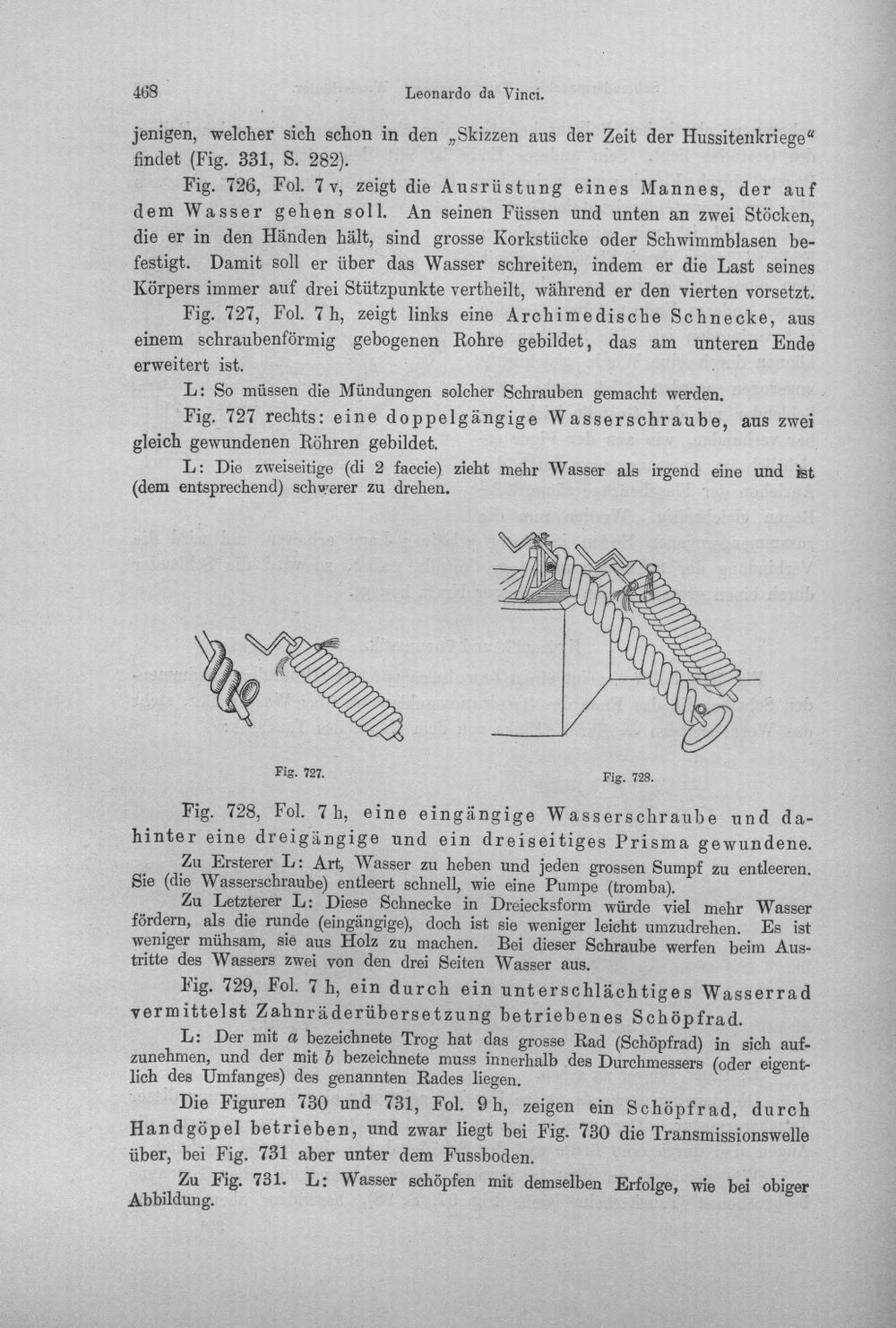 468 Leonardo da Vinci.

jenigen, welcher sich schon in den „Skizzen aus der Zeit der Hussitenkriege“ findet (Fig. 331, S. 282).

Fig. 726, Fol. 7 v, zeigt die Ausrüstung eines Mannes, der auf dem Wasser gehen soll. An seinen Füssen und unten an zwei Stöcken, die er in den Händen hält, sind grosse Korkstücke oder Schwimmblasen befestigt. Damit soll er über das Wasser schreiten, indem er die Last seines Körpers immer auf drei Stützpunkte vertheilt, während er den vierten vorsetzt.

Fig. 727, Fol. 7 h, zeigt links eine Archimedische Schnecke, aus einem schraubenförmig gebogenen Rohre gebildet, das am unteren Ende erweitert ist.

L: So müssen die Mündungen solcher Schrauben gemacht werden.

Fig. 727 rechts: eine doppelgängige Wasserschraube, aus zwei gleich gewundenen Röhren gebildet.

L: Die zweiseitige (di 2 faccie) zieht mehr Wasser als irgend eine und ist (dem entsprechend) schwerer zu drehen.

Fig. 727.

Fig. 728.

Fig. 728, Fol. 7 h, eine eingängige Wasserschraube und dahinter eine dreigängige und ein dreiseitiges Prisma gewundene.

Zu Ersterer L: Art, Wasser zu heben und jeden grossen Sumpf zu entleeren. Sie (die Wasserschraube) entleert schnell, wie eine Pumpe (tromba).

Zu Letzterer L: Diese Schnecke in Dreiecksform würde viel mehr Wasser fördern, als die runde (eingängige), doch ist sie weniger leicht umzudrehen. Es ist weniger mühsam, sie aus Holz zu machen. Bei dieser Schraube werfen beim Austritte des Wassers zwei von den drei Seiten Wasser aus.

Fig. 729, Fol. 7 h, ein durch ein unterschlächtiges Wasserrad vermittelst Zahnräderübersetzung betriebenes Schöpfrad.

L: Der mit a bezeichnete Trog hat das grosse Rad (Schöpfrad) in sich aufzunehmen, und der mit b bezeichnete muss innerhalb des Durchmessers (oder eigentlich des Umfanges) des genannten Rades liegen.

Die Figuren 730 und 731, Fol. 9 h, zeigen ein Schöpfrad, durch Handgöpel betrieben, und zwar liegt bei Fig. 730 die Transmissionswelle über, bei Fig. 731 aber unter dem Fussboden.

Zu Fig. 731. L: Wasser schöpfen mit demselben Erfolge, wie bei obiger Abbildung.